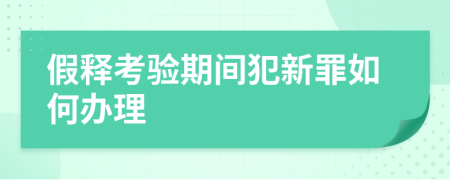 假释考验期间犯新罪如何办理